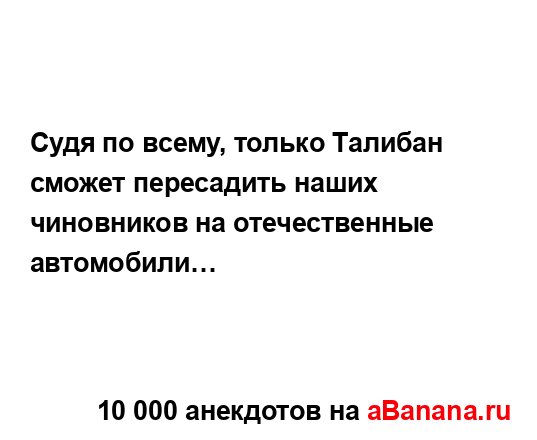 Судя по всему, только Талибан сможет пересадить наших чиновников на отечественные автомобили…

10 000 анекдотов на aBanana.ru